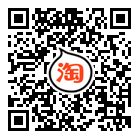 淘